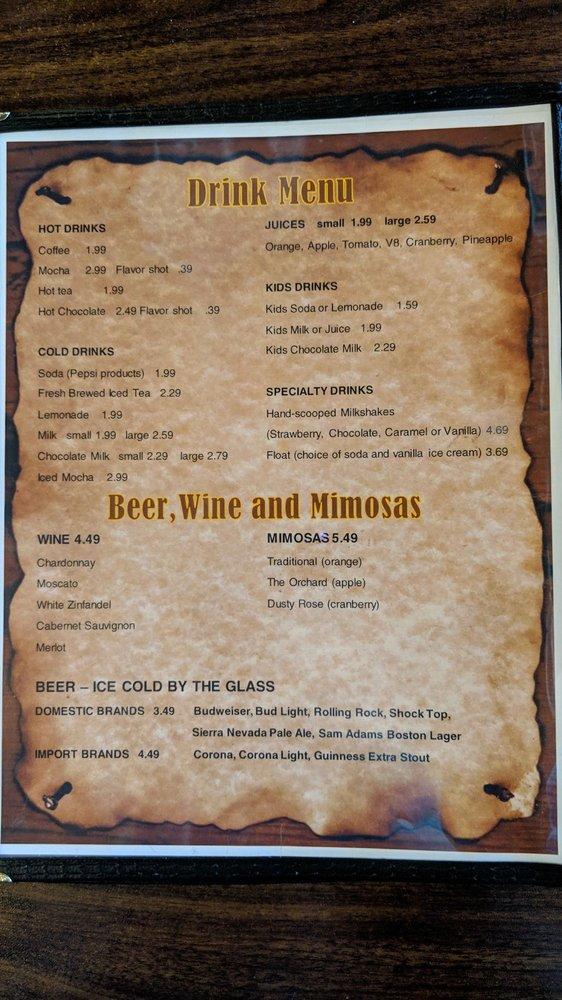 Drink Menu

HOT DRINKS
Coffee 1.99
Mocha 2.99 Flavor shot .39
Hot tea 1.99
Hot Chocolate 2.49 Flavor shot .39

COLD DRINKS
Soda (Pepsi products) 1.99
Fresh Brewed Iced Tea 2.29
Lemonade 1.99
Milk small 1.99 large 2.59
Chocolate Milk small 2.29 large 2.79
Iced Mocha 2.99

JUICES small 1.99 large 2.59
Orange, Apple, Tomato, V8, Cranberry, Pineapple

KIDS DRINKS
Kids Soda or Lemonade 1.59
Kids Milk or Juice 1.99
Kids Chocolate Milk 2.29

SPECIALTY DRINKS
Hand-scooped Milkshakes
(Strawberry, Chocolate, Caramel or Vanilla) 4.69
Float (choice of soda and vanilla ice cream) 3.69

Beer, Wine and Mimosas

WINE 4.49
Chardonnay
Moscato
White Zinfandel
Cabernet Sauvignon
Merlot

MIMOSAS 5.49
Traditional (orange)
The Orchard (apple)
Dusty Rose (cranberry)

BEER – ICE COLD BY THE GLASS
DOMESTIC BRANDS 3.49 Budweiser, Bud Light, Rolling Rock, Shock Top, Sierra Nevada Pale Ale, Sam Adams Boston Lager
IMPORT BRANDS 4.49 Corona, Corona Light, Guinness Extra Stout